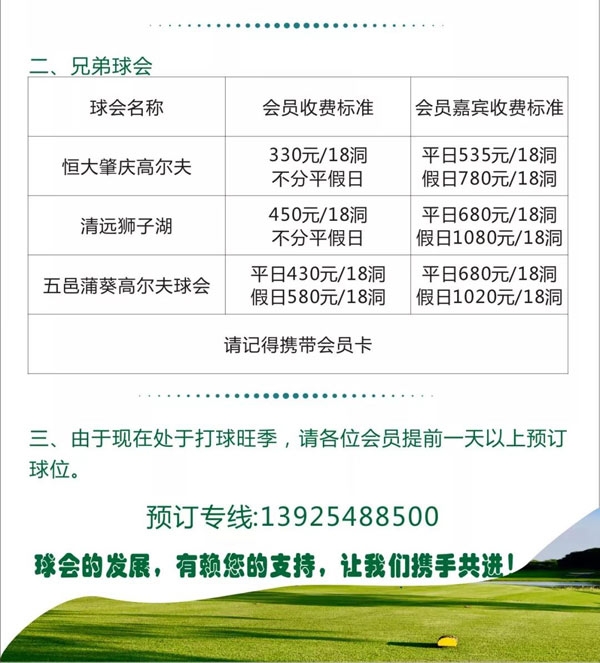 二、兄弟球会

| 球会名称 | 会员收费标准 | 会员嘉宾收费标准 |
|---|---|---|
| 恒大肇庆高尔夫 | 330元/18洞 不分平假日 | 平日535元/18洞 假日780元/18洞 |
| 清远狮子湖 | 450元/18洞 不分平假日 | 平日680元/18洞 假日1080元/18洞 |
| 五邑蒲葵高尔夫球会 | 平日430元/18洞 假日580元/18洞 | 平日680元/18洞 假日1020元/18洞 |
| 请记得携带会员卡 | | |

三、由于现在处于打球旺季，请各位会员提前一天以上预订球位。

预订专线:13925488500

球会的发展，有赖您的支持，让我们携手共进！